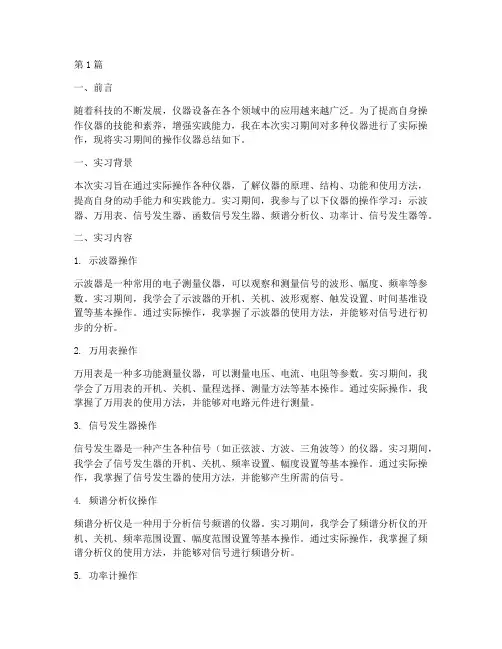 第1篇

一、前言

随着科技的不断发展，仪器设备在各个领域中的应用越来越广泛。为了提高自身操作仪器的技能和素养，增强实践能力，我在本次实习期间对多种仪器进行了实际操作，现将实习期间的操作仪器总结如下。

一、实习背景

本次实习旨在通过实际操作各种仪器，了解仪器的原理、结构、功能和使用方法，提高自身的动手能力和实践能力。实习期间，我参与了以下仪器的操作学习：示波器、万用表、信号发生器、函数信号发生器、频谱分析仪、功率计、信号发生器等。

二、实习内容

1. 示波器操作

示波器是一种常用的电子测量仪器，可以观察和测量信号的波形、幅度、频率等参数。实习期间，我学会了示波器的开机、关机、波形观察、触发设置、时间基准设置等基本操作。通过实际操作，我掌握了示波器的使用方法，并能够对信号进行初步的分析。

2. 万用表操作

万用表是一种多功能测量仪器，可以测量电压、电流、电阻等参数。实习期间，我学会了万用表的开机、关机、量程选择、测量方法等基本操作。通过实际操作，我掌握了万用表的使用方法，并能够对电路元件进行测量。

3. 信号发生器操作

信号发生器是一种产生各种信号（如正弦波、方波、三角波等）的仪器。实习期间，我学会了信号发生器的开机、关机、频率设置、幅度设置等基本操作。通过实际操作，我掌握了信号发生器的使用方法，并能够产生所需的信号。

4. 频谱分析仪操作

频谱分析仪是一种用于分析信号频谱的仪器。实习期间，我学会了频谱分析仪的开机、关机、频率范围设置、幅度范围设置等基本操作。通过实际操作，我掌握了频谱分析仪的使用方法，并能够对信号进行频谱分析。

5. 功率计操作